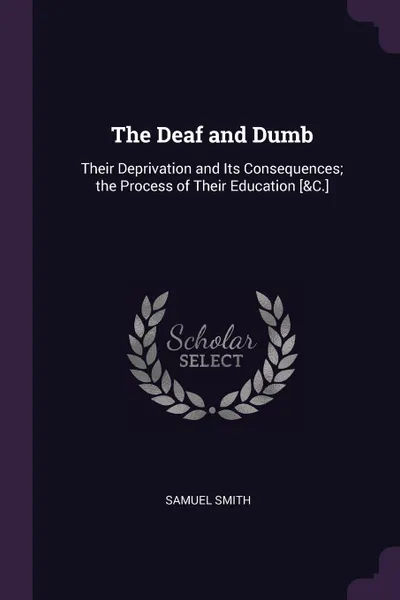 The Deaf and Dumb

Their Deprivation and Its Consequences; the Process of Their Education [&C.]

Scholar
SELECT

SAMUEL SMITH